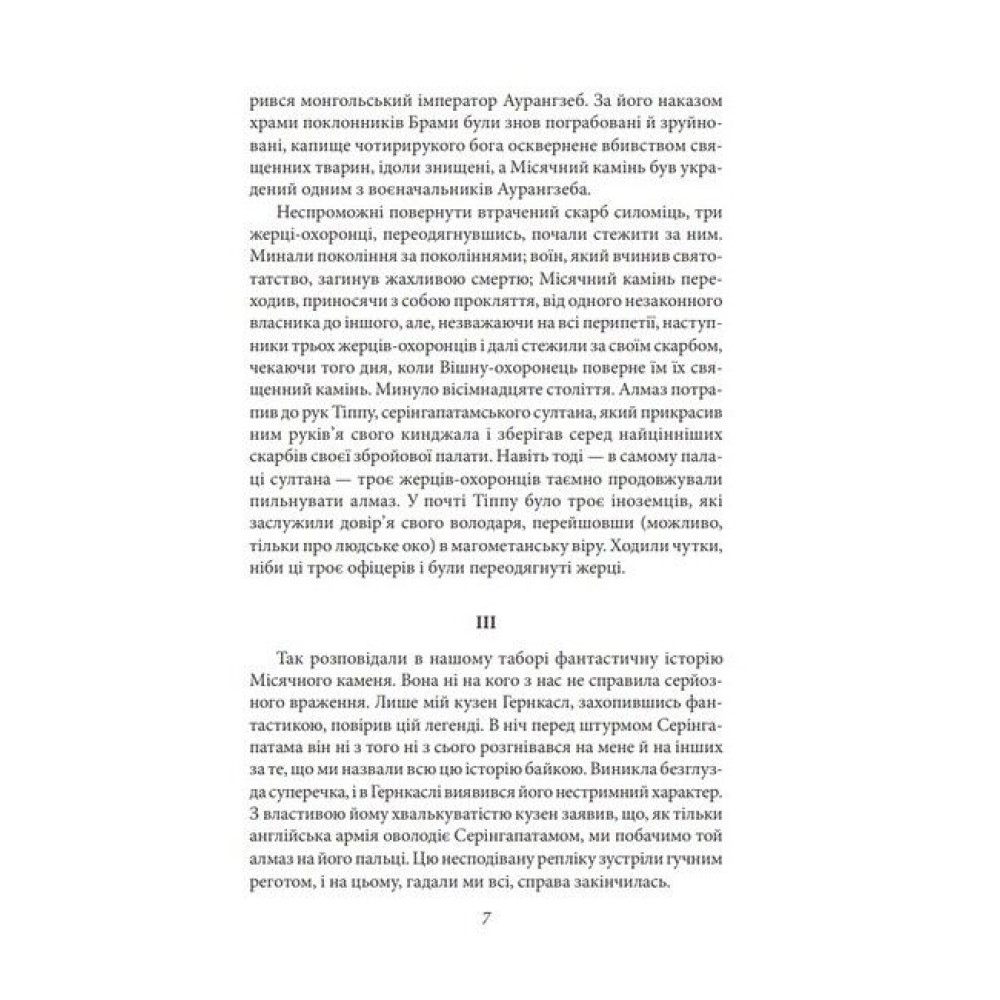 рився монгольський імператор Аурангзеб. За його наказом храми поклонників Брами були знов пограбовані й зруйновані, капище чотирирукого бога осквернене вбивством священних тварин, ідоли знищені, а Місячний камінь був украдений одним з воєначальників Аурангзеба.

Неспроможні повернути втрачений скарб силоміць, три жерці-охоронці, переодягнувшись, почали стежити за ним. Минали покоління за поколіннями; воїн, який вчинив святотатство, загинув жахливою смертю; Місячний камінь переходив, приносячи з собою прокляття, від одного незаконного власника до іншого, але, незважаючи на всі перипетії, наступники трьох жерців-охоронців і далі стежили за своїм скарбом, чекаючи того дня, коли Вішну-охоронець поверне їм їх священний камінь. Минуло вісімнадцяте століття. Алмаз потрапив до рук Тіппу, серінгапатамського султана, який прикрасив ним руків'я свого кинджала і зберігав серед найцінніших скарбів своєї збройової палати. Навіть тоді — в самому палаці султана — троє жерців-охоронців таємно продовжували пильнувати алмаз. У почті Тіппу було троє іноземців, які заслужили довір'я свого володаря, перейшовши (можливо, тільки про людське око) в магометанську віру. Ходили чутки, ніби ці троє офіцерів і були переодягнуті жерці.

III

Так розповідали в нашому таборі фантастичну історію Місячного каменя. Вона ні на кого з нас не справила серйозного враження. Лише мій кузен Гернкасл, захопившись фантастикою, повірив цій легенді. В ніч перед штурмом Серінгапатама він ні з того ні з сього розгнівався на мене й на інших за те, що ми назвали всю цю історію байкою. Виникла безглузда суперечка, і в Гернкаслі виявився його нестримний характер. З властивою йому хвалькуватістю кузен заявив, що, як тільки англійська армія оволодіє Серінгапатамом, ми побачимо той алмаз на його пальці. Цю несподівану репліку зустріли гучним реготом, і на цьому, гадали ми всі, справа закінчилась.

7